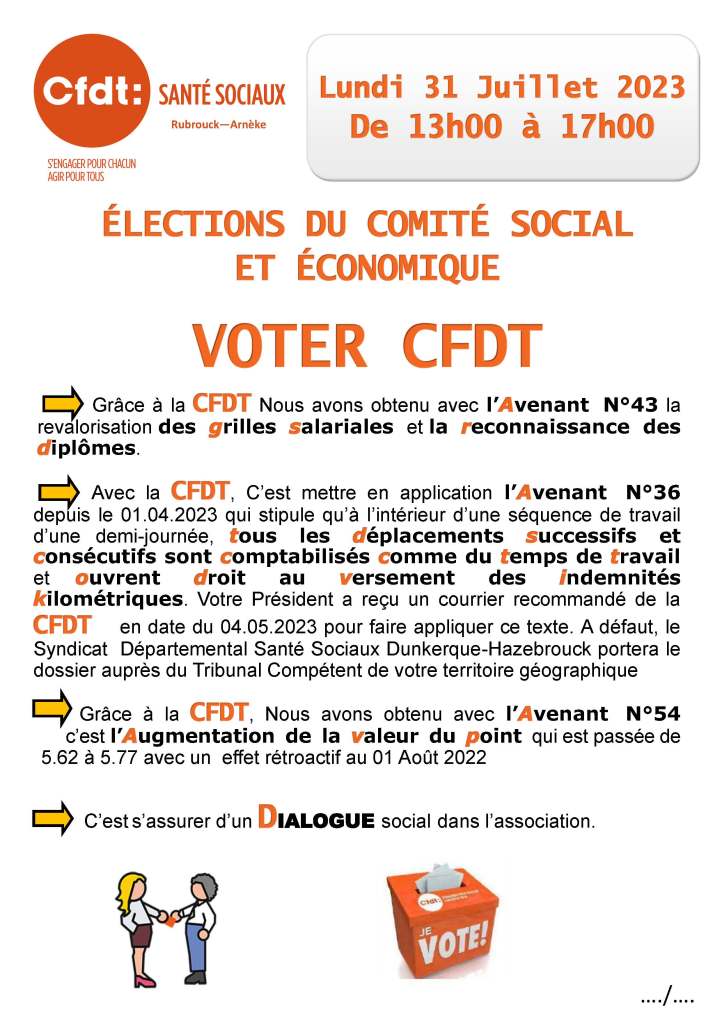 Cfdt: SANTÉ SOCIAUX
Rubrouck—Arnèke
S'ENGAGER POUR CHACUN
AGIR POUR TOUS

Lundi 31 Juillet 2023
De 13h00 à 17h00

ÉLECTIONS DU COMITÉ SOCIAL ET ÉCONOMIQUE

VOTER CFDT

Grâce à la CFDT Nous avons obtenu avec l'Avenant N°43 la revalorisation des grilles salariales et la reconnaissance des diplômes.

Avec la CFDT, C'est mettre en application l'Avenant N°36 depuis le 01.04.2023 qui stipule qu'à l'intérieur d'une séquence de travail d'une demi-journée, tous les déplacements successifs et consécutifs sont comptabilisés comme du temps de travail et ouvrent droit au versement des indemnités kilométriques. Votre Président a reçu un courrier recommandé de la CFDT en date du 04.05.2023 pour faire appliquer ce texte. A défaut, le Syndicat Départemental Santé Sociaux Dunkerque-Hazebrouck portera le dossier auprès du Tribunal Compétent de votre territoire géographique

Grâce à la CFDT, Nous avons obtenu avec l'Avenant N°54 c'est l'Augmentation de la valeur du point qui est passée de 5.62 à 5.77 avec un effet rétroactif au 01 Août 2022

C'est s'assurer d'un DIALOGUE social dans l'association.

Cfdt:
JE VOTE!

..../....